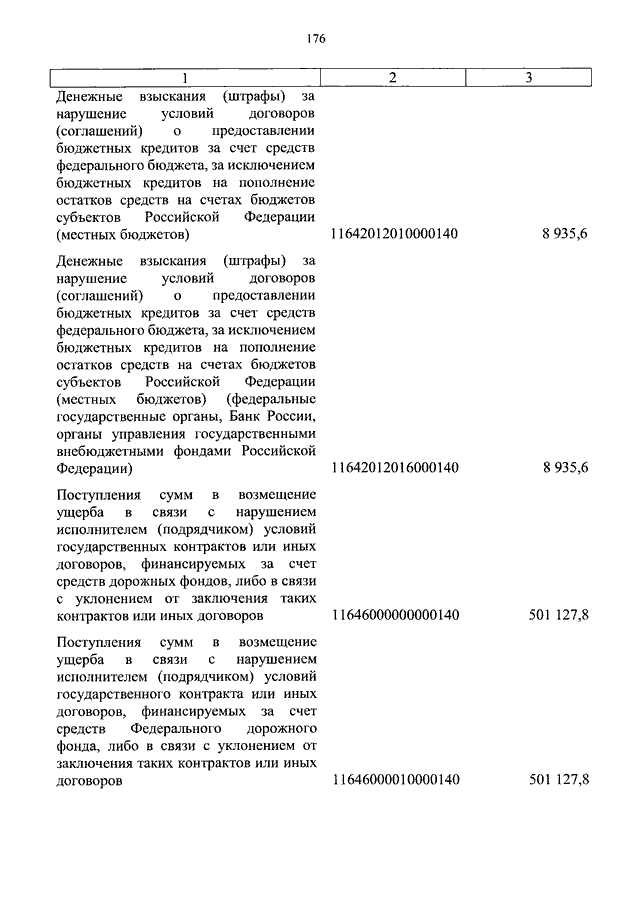 176

| 1 | 2 | 3 |
|---|---|---|
| Денежные взыскания (штрафы) за нарушение условий договоров (соглашений) о предоставлении бюджетных кредитов за счет средств федерального бюджета, за исключением бюджетных кредитов на пополнение остатков средств на счетах бюджетов субъектов Российской Федерации (местных бюджетов) | 11642012010000140 | 8 935,6 |
| Денежные взыскания (штрафы) за нарушение условий договоров (соглашений) о предоставлении бюджетных кредитов за счет средств федерального бюджета, за исключением бюджетных кредитов на пополнение остатков средств на счетах бюджетов субъектов Российской Федерации (местных бюджетов) (федеральные государственные органы, Банк России, органы управления государственными внебюджетными фондами Российской Федерации) | 11642012016000140 | 8 935,6 |
| Поступления сумм в возмещение ущерба в связи с нарушением исполнителем (подрядчиком) условий государственных контрактов или иных договоров, финансируемых за счет средств дорожных фондов, либо в связи с уклонением от заключения таких контрактов или иных договоров | 11646000000000140 | 501 127,8 |
| Поступления сумм в возмещение ущерба в связи с нарушением исполнителем (подрядчиком) условий государственного контракта или иных договоров, финансируемых за счет средств Федерального дорожного фонда, либо в связи с уклонением от заключения таких контрактов или иных договоров | 11646000010000140 | 501 127,8 |